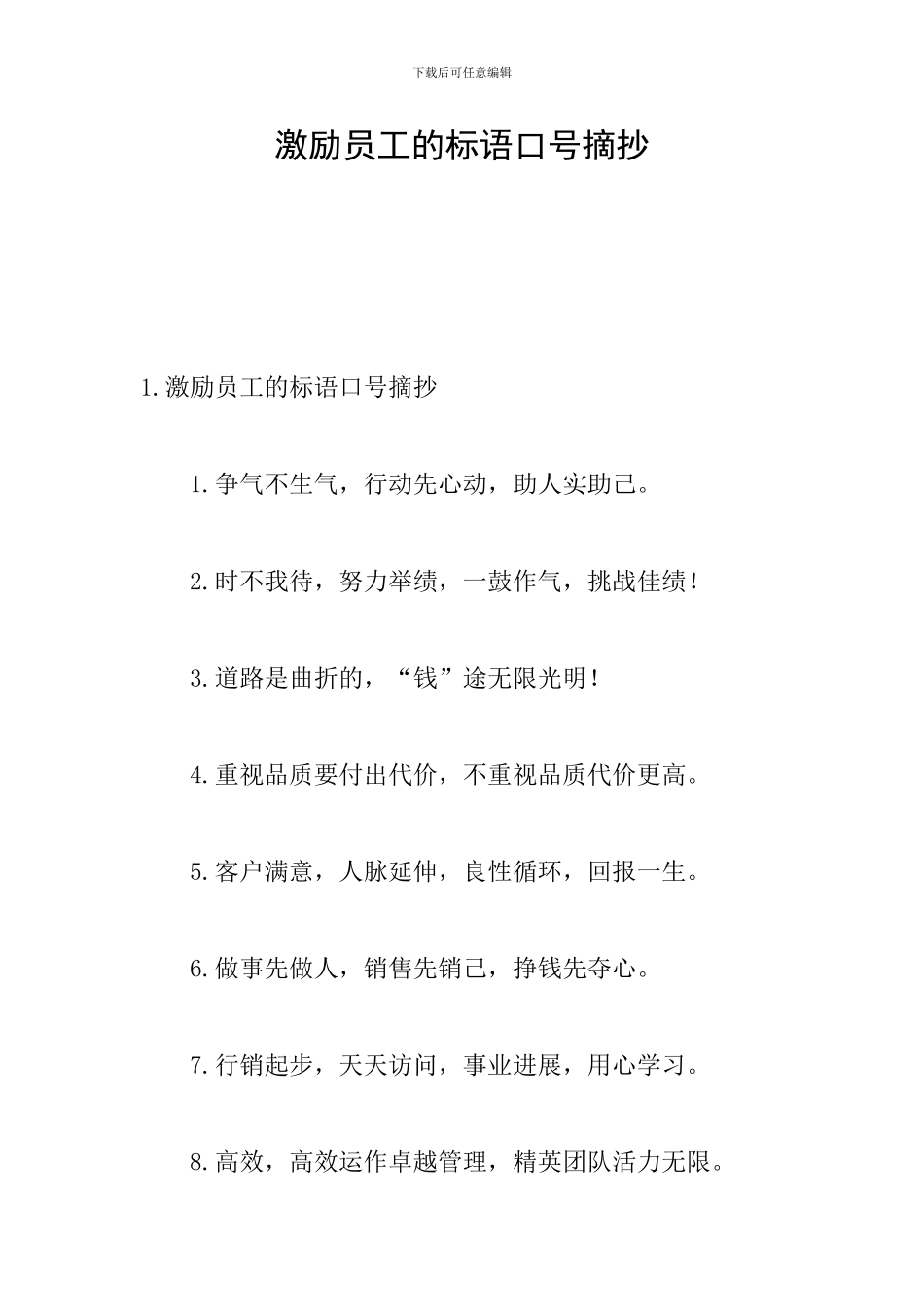 下载后可任意编辑

激励员工的标语口号摘抄

1.激励员工的标语口号摘抄

1.争气不生气，行动先心动，助人实助己。

2.时不我待，努力举绩，一鼓作气，挑战佳绩！

3.道路是曲折的，“钱”途无限光明！

4.重视品质要付出代价，不重视品质代价更高。

5.客户满意，人脉延伸，良性循环，回报一生。

6.做事先做人，销售先销己，挣钱先夺心。

7.行销起步，天天访问，事业进展，用心学习。

8.高效，高效运作卓越管理，精英团队活力无限。